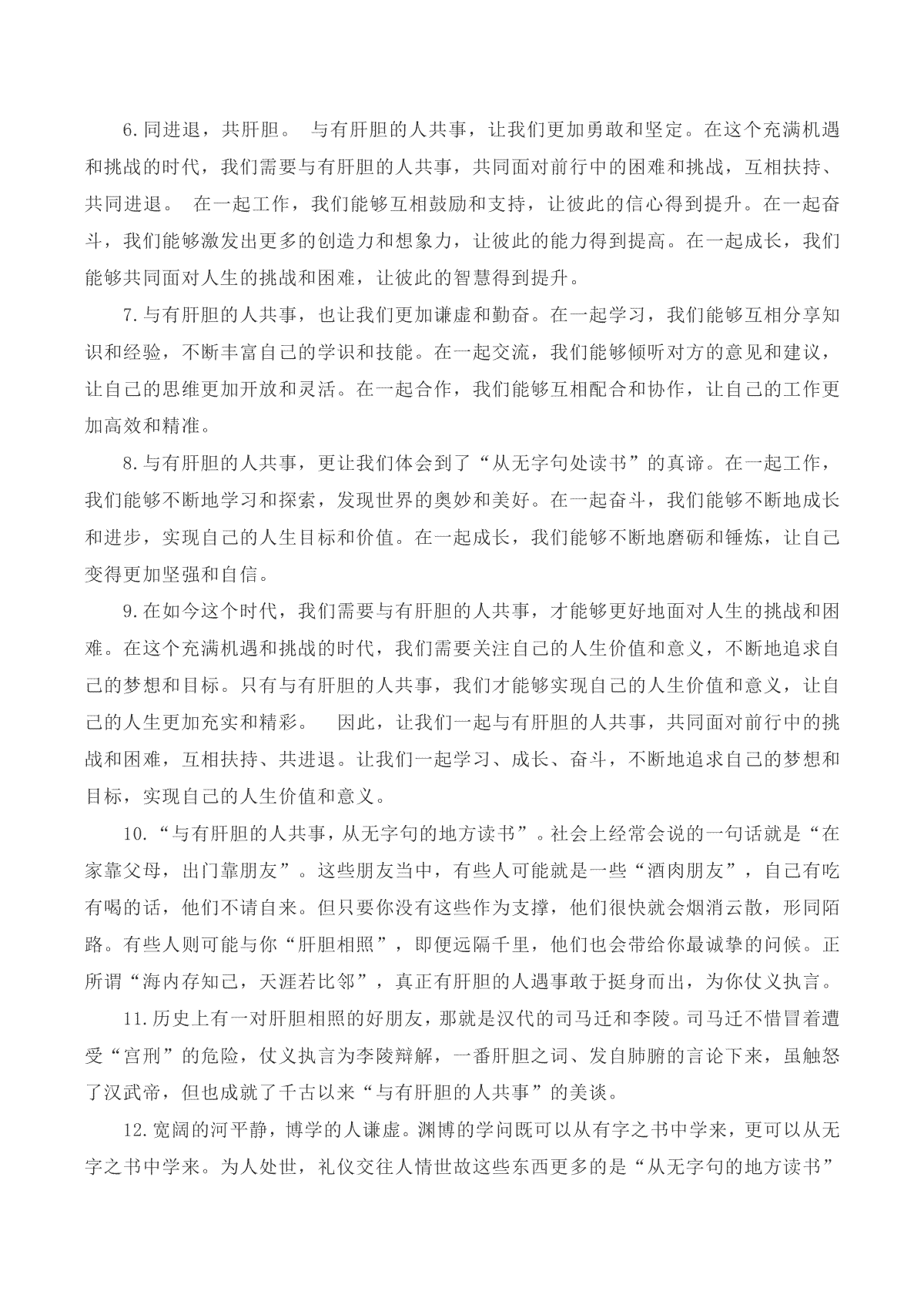 6.同进退，共肝胆。 与有肝胆的人共事，让我们更加勇敢和坚定。在这个充满机遇和挑战的时代，我们需要与有肝胆的人共事，共同面对前行中的困难和挑战，互相扶持、共同进退。 在一起工作，我们能够互相鼓励和支持，让彼此的信心得到提升。在一起奋斗，我们能够激发出更多的创造力和想象力，让彼此的能力得到提高。在一起成长，我们能够共同面对人生的挑战和困难，让彼此的智慧得到提升。

7.与有肝胆的人共事，也让我们更加谦虚和勤奋。在一起学习，我们能够互相分享知识和经验，不断丰富自己的学识和技能。在一起交流，我们能够倾听对方的意见和建议，让自己的思维更加开放和灵活。在一起合作，我们能够互相配合和协作，让自己的工作更加高效和精准。

8.与有肝胆的人共事，更让我们体会到了“从无字句处读书”的真谛。在一起工作，我们能够不断地学习和探索，发现世界的奥妙和美好。在一起奋斗，我们能够不断地成长和进步，实现自己的人生目标和价值。在一起成长，我们能够不断地磨砺和锤炼，让自己变得更加坚强和自信。

9.在如今这个时代，我们需要与有肝胆的人共事，才能够更好地面对人生的挑战和困难。在这个充满机遇和挑战的时代，我们需要关注自己的人生价值和意义，不断地追求自己的梦想和目标。只有与有肝胆的人共事，我们才能够实现自己的人生价值和意义，让自己的人生更加充实和精彩。 因此，让我们一起与有肝胆的人共事，共同面对前行中的挑战和困难，互相扶持、共进退。让我们一起学习、成长、奋斗，不断地追求自己的梦想和目标，实现自己的人生价值和意义。

10.“与有肝胆的人共事，从无字句的地方读书”。社会上经常会说的一句话就是“在家靠父母，出门靠朋友”。这些朋友当中，有些人可能就是一些“酒肉朋友”，自己有吃有喝的话，他们不请自来。但只要你没有这些作为支撑，他们很快就会烟消云散，形同陌路。有些人则可能与你“肝胆相照”，即便远隔千里，他们也会带给你最诚挚的问候。正所谓“海内存知己，天涯若比邻”，真正有肝胆的人遇事敢于挺身而出，为你仗义执言。

11.历史上有一对肝胆相照的好朋友，那就是汉代的司马迁和李陵。司马迁不惜冒着遭受“宫刑”的危险，仗义执言为李陵辩解，一番肝胆之词、发自肺腑的言论下来，虽触怒了汉武帝，但也成就了千古以来“与有肝胆的人共事”的美谈。

12.宽阔的河平静，博学的人谦虚。渊博的学问既可以从有字之书中学来，更可以从无字之书中学来。为人处世，礼仪交往人情世故这些东西更多的是“从无字句的地方读书”